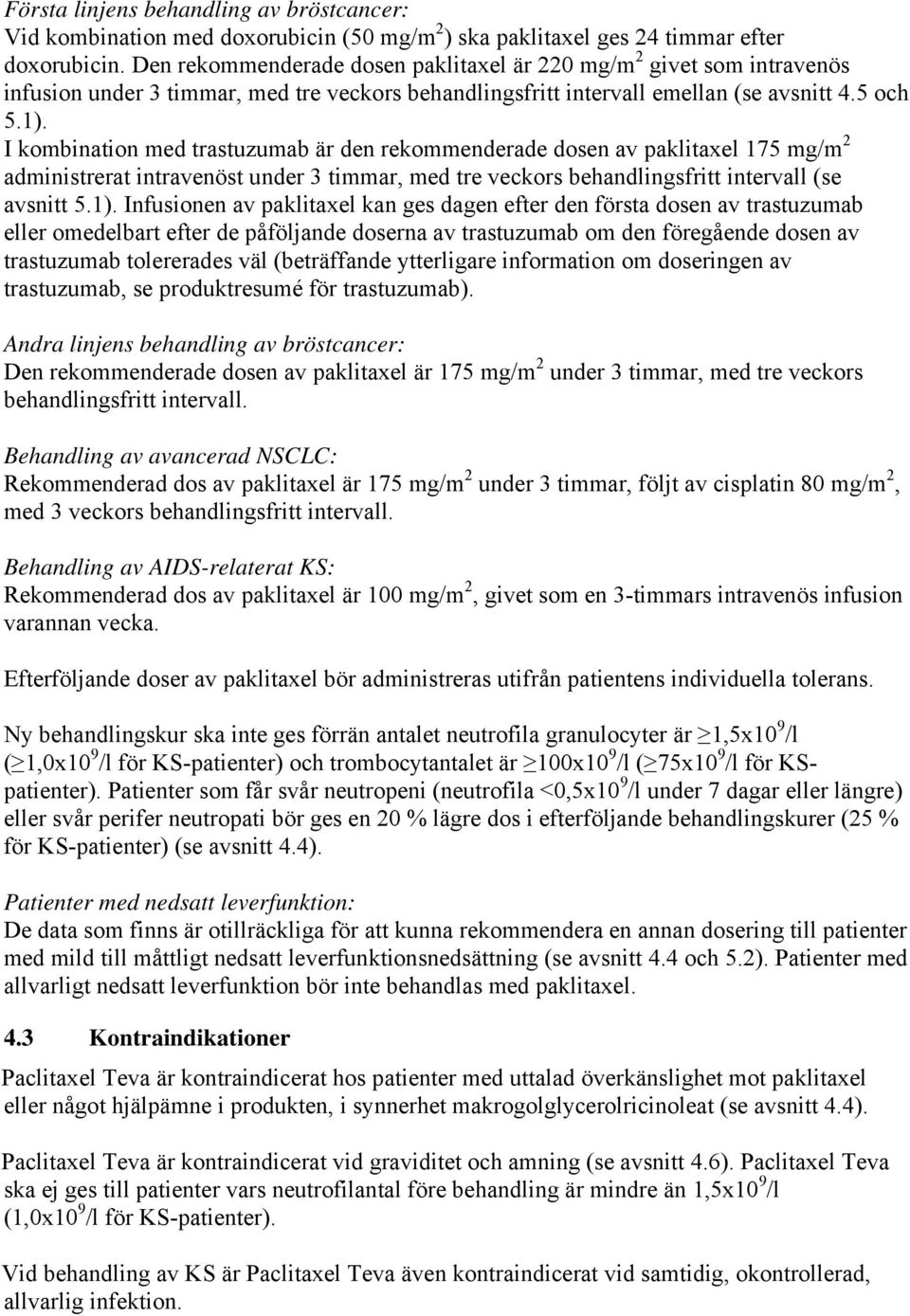 Första linjens behandling av bröstcancer:
Vid kombination med doxorubicin (50 mg/m$^2$) ska paklitaxel ges 24 timmar efter doxorubicin. Den rekommenderade dosen paklitaxel är 220 mg/m$^2$ givet som intravenös infusion under 3 timmar, med tre veckors behandlingsfritt intervall emellan (se avsnitt 4.5 och 5.1).
I kombination med trastuzumab är den rekommenderade dosen av paklitaxel 175 mg/m$^2$ administrerat intravenöst under 3 timmar, med tre veckors behandlingsfritt intervall (se avsnitt 5.1). Infusionen av paklitaxel kan ges dagen efter den första dosen av trastuzumab eller omedelbart efter de påföljande doserna av trastuzumab om den föregående dosen av trastuzumab tolererades väl (beträffande ytterligare information om doseringen av trastuzumab, se produktresumé för trastuzumab).

Andra linjens behandling av bröstcancer:
Den rekommenderade dosen av paklitaxel är 175 mg/m$^2$ under 3 timmar, med tre veckors behandlingsfritt intervall.

Behandling av avancerad NSCLC:
Rekommenderad dos av paklitaxel är 175 mg/m$^2$ under 3 timmar, följt av cisplatin 80 mg/m$^2$, med 3 veckors behandlingsfritt intervall.

Behandling av AIDS-relaterat KS:
Rekommenderad dos av paklitaxel är 100 mg/m$^2$, givet som en 3-timmars intravenös infusion varannan vecka.

Efterföljande doser av paklitaxel bör administreras utifrån patientens individuella tolerans.

Ny behandlingskur ska inte ges förrän antalet neutrofila granulocyter är $\geq$1,5x10$^9$/l ($\geq$1,0x10$^9$/l för KS-patienter) och trombocytantalet är $\geq$100x10$^9$/l ($\geq$75x10$^9$/l för KS-patienter). Patienter som får svår neutropeni (neutrofila <0,5x10$^9$/l under 7 dagar eller längre) eller svår perifer neutropati bör ges en 20 % lägre dos i efterföljande behandlingskurer (25 % för KS-patienter) (se avsnitt 4.4).

Patienter med nedsatt leverfunktion:
De data som finns är otillräckliga för att kunna rekommendera en annan dosering till patienter med mild till måttligt nedsatt leverfunktionsnedsättning (se avsnitt 4.4 och 5.2). Patienter med allvarligt nedsatt leverfunktion bör inte behandlas med paklitaxel.

4.3 Kontraindikationer

Paclitaxel Teva är kontraindicerat hos patienter med uttalad överkänslighet mot paklitaxel eller något hjälpämne i produkten, i synnerhet makrogolglycerolricinoleat (se avsnitt 4.4).

Paclitaxel Teva är kontraindicerat vid graviditet och amning (se avsnitt 4.6). Paclitaxel Teva ska ej ges till patienter vars neutrofilantal före behandling är mindre än 1,5x10$^9$/l (1,0x10$^9$/l för KS-patienter).

Vid behandling av KS är Paclitaxel Teva även kontraindicerat vid samtidig, okontrollerad, allvarlig infektion.